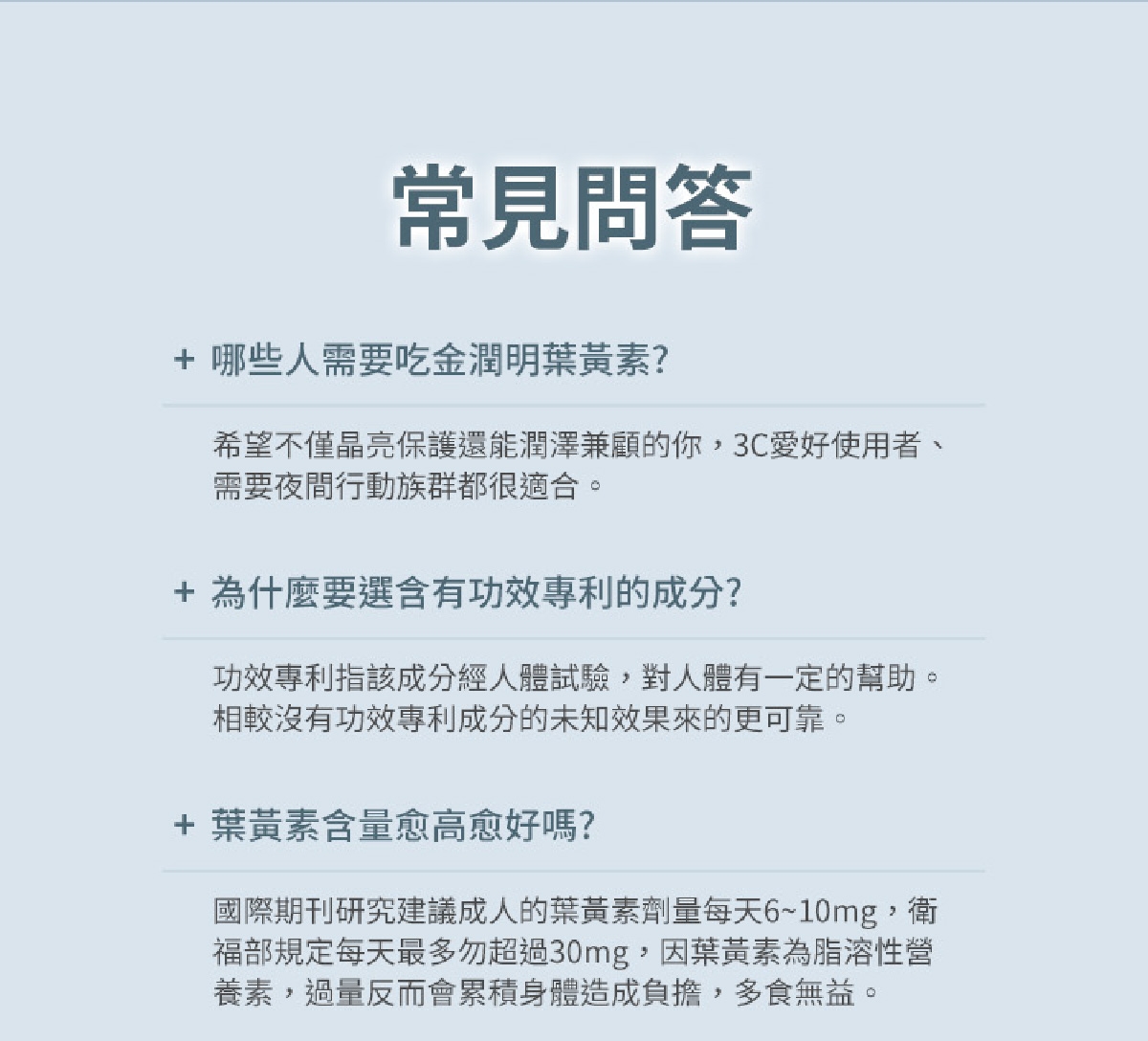 常見問答

+ 哪些人需要吃金潤明葉黃素?

希望不僅晶亮保護還能潤澤兼顧的你，3C愛好使用者、需要夜間行動族群都很適合。

+ 為什麼要選含有功效專利的成分?

功效專利指該成分經人體試驗，對人體有一定的幫助。相較沒有功效專利成分的未知效果來的更可靠。

+ 葉黃素含量愈高愈好嗎?

國際期刊研究建議成人的葉黃素劑量每天6~10mg，衛福部規定每天最多勿超過30mg，因葉黃素為脂溶性營養素，過量反而會累積身體造成負擔，多食無益。